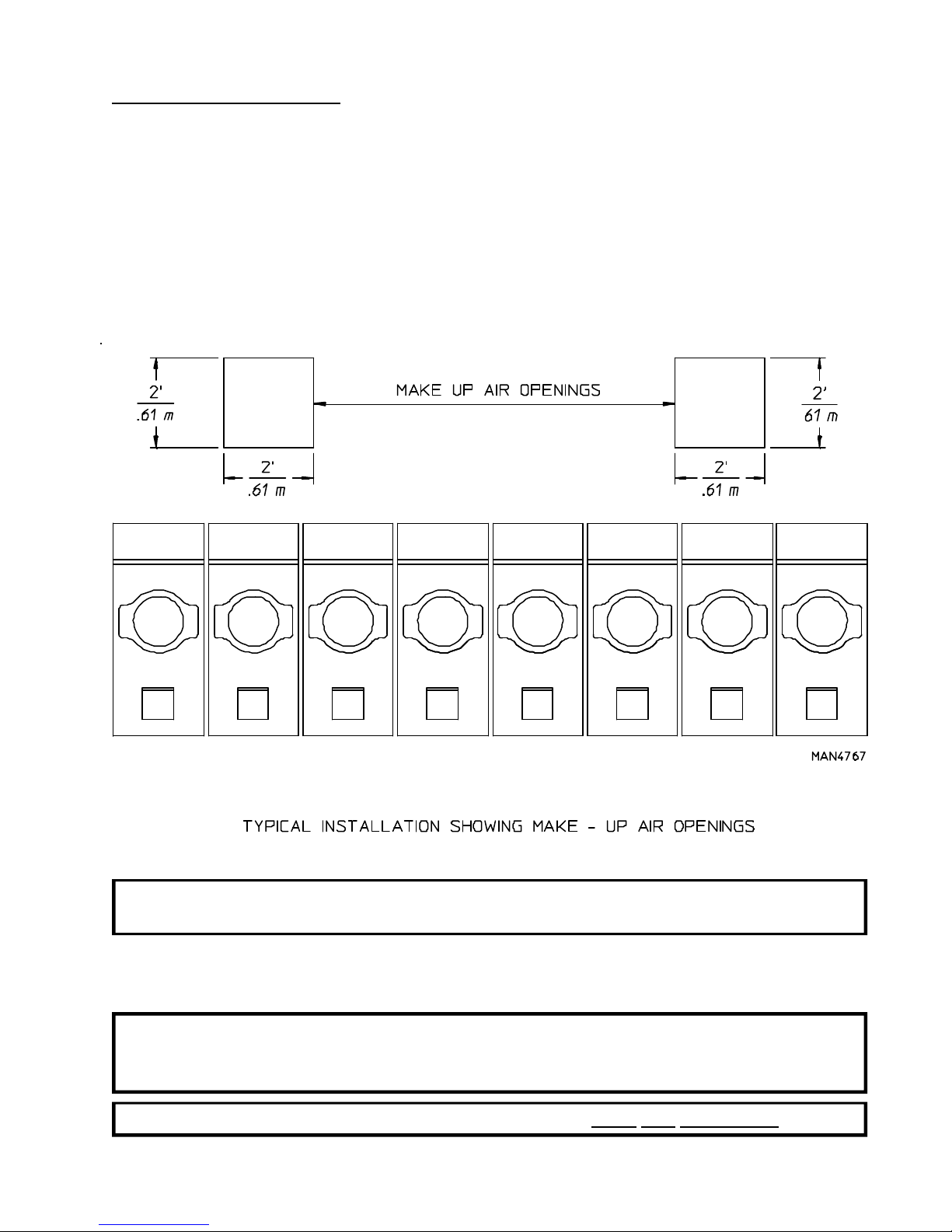 2'
.61 m

2'
.61 m

MAKE UP AIR OPENINGS

2'
61 m

2'
.61 m

MAN4767

TYPICAL INSTALLATION SHOWING MAKE - UP AIR OPENINGS